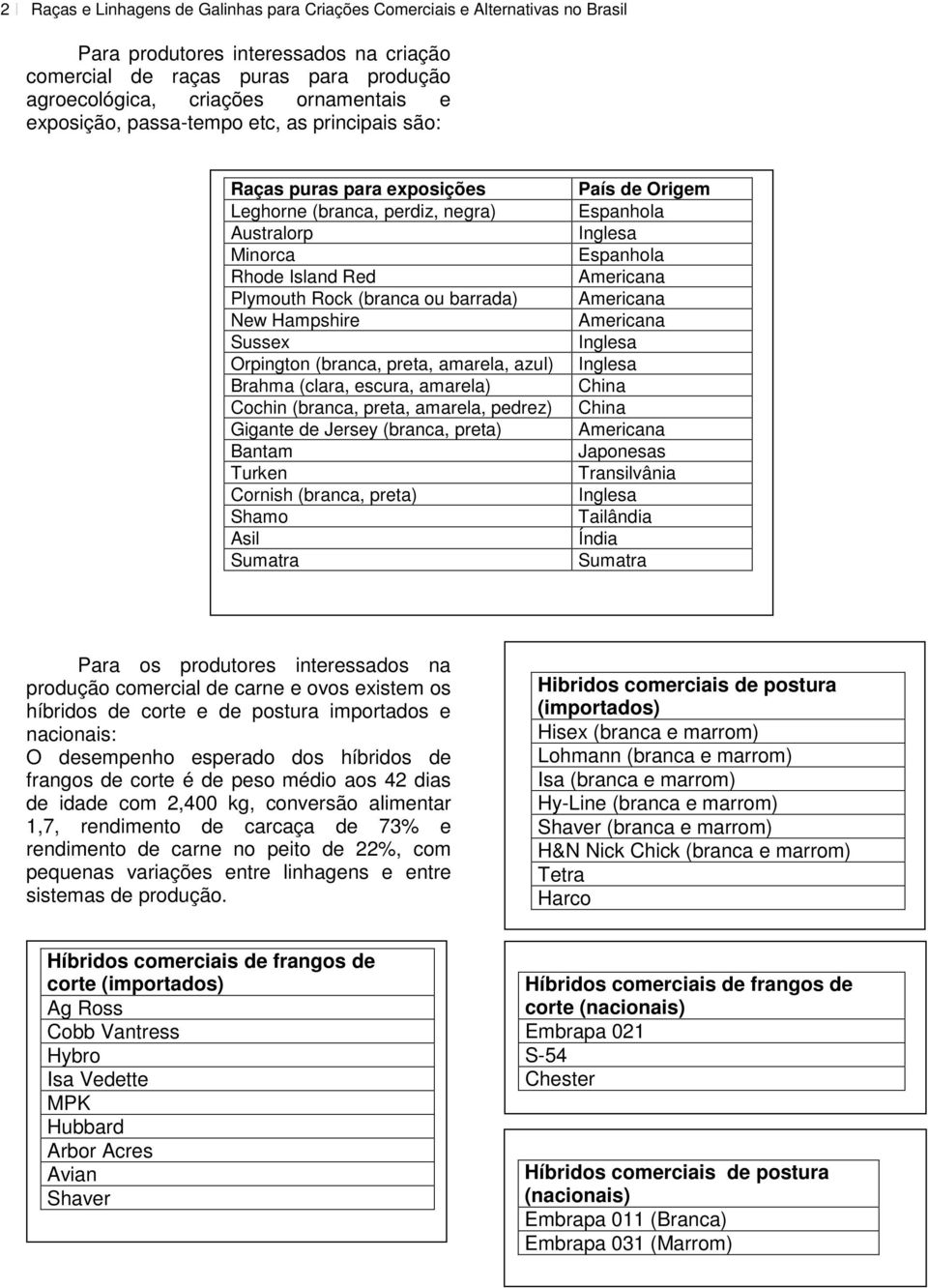 2 Raças e Linhagens de Galinhas para Criações Comerciais e Alternativas no Brasil

Para produtores interessados na criação comercial de raças puras para produção agroecológica, criações ornamentais e exposição, passa-tempo etc, as principais são:

| Raças puras para exposições | País de Origem |
|---|---|
| Leghorne (branca, perdiz, negra) | Espanhola |
| Australorp | Inglesa |
| Minorca | Espanhola |
| Rhode Island Red | Americana |
| Plymouth Rock (branca ou barrada) | Americana |
| New Hampshire | Americana |
| Sussex | Inglesa |
| Orpington (branca, preta, amarela, azul) | Inglesa |
| Brahma (clara, escura, amarela) | China |
| Cochin (branca, preta, amarela, pedrez) | China |
| Gigante de Jersey (branca, preta) | Americana |
| Bantam | Japonesas |
| Turken | Transilvânia |
| Cornish (branca, preta) | Inglesa |
| Shamo | Tailândia |
| Asil | Índia |
| Sumatra | Sumatra |

Para os produtores interessados na produção comercial de carne e ovos existem os híbridos de corte e de postura importados e nacionais:
O desempenho esperado dos híbridos de frangos de corte é de peso médio aos 42 dias de idade com 2,400 kg, conversão alimentar 1,7, rendimento de carcaça de 73% e rendimento de carne no peito de 22%, com pequenas variações entre linhagens e entre sistemas de produção.

| Hibridos comerciais de postura (importados) |
|---|
| Hisex (branca e marrom) |
| Lohmann (branca e marrom) |
| Isa (branca e marrom) |
| Hy-Line (branca e marrom) |
| Shaver (branca e marrom) |
| H&N Nick Chick (branca e marrom) |
| Tetra |
| Harco |

| Híbridos comerciais de frangos de corte (importados) |
|---|
| Ag Ross |
| Cobb Vantress |
| Hybro |
| Isa Vedette |
| MPK |
| Hubbard |
| Arbor Acres |
| Avian |
| Shaver |

| Híbridos comerciais de frangos de corte (nacionais) |
|---|
| Embrapa 021 |
| S-54 |
| Chester |

| Híbridos comerciais de postura (nacionais) |
|---|
| Embrapa 011 (Branca) |
| Embrapa 031 (Marrom) |